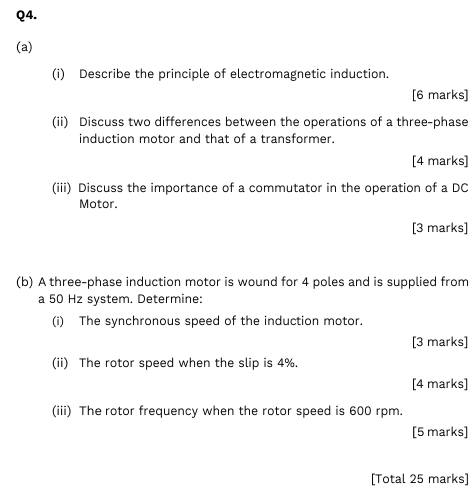 Q4.

(a)

(i) Describe the principle of electromagnetic induction.

[6 marks]

(ii) Discuss two differences between the operations of a three-phase induction motor and that of a transformer.

[4 marks]

(iii) Discuss the importance of a commutator in the operation of a DC Motor.

[3 marks]

(b) A three-phase induction motor is wound for 4 poles and is supplied from a 50 Hz system. Determine:

(i) The synchronous speed of the induction motor.

[3 marks]

(ii) The rotor speed when the slip is 4%.

[4 marks]

(iii) The rotor frequency when the rotor speed is 600 rpm.

[5 marks]

[Total 25 marks]